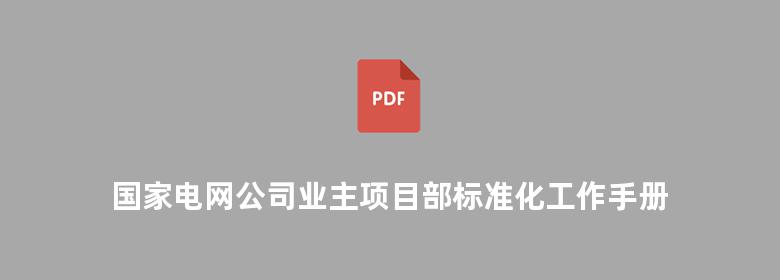 PDF

国家电网公司业主项目部标准化工作手册